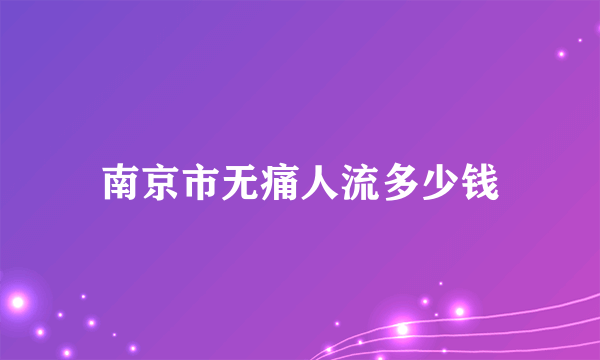 南京市无痛人流多少钱